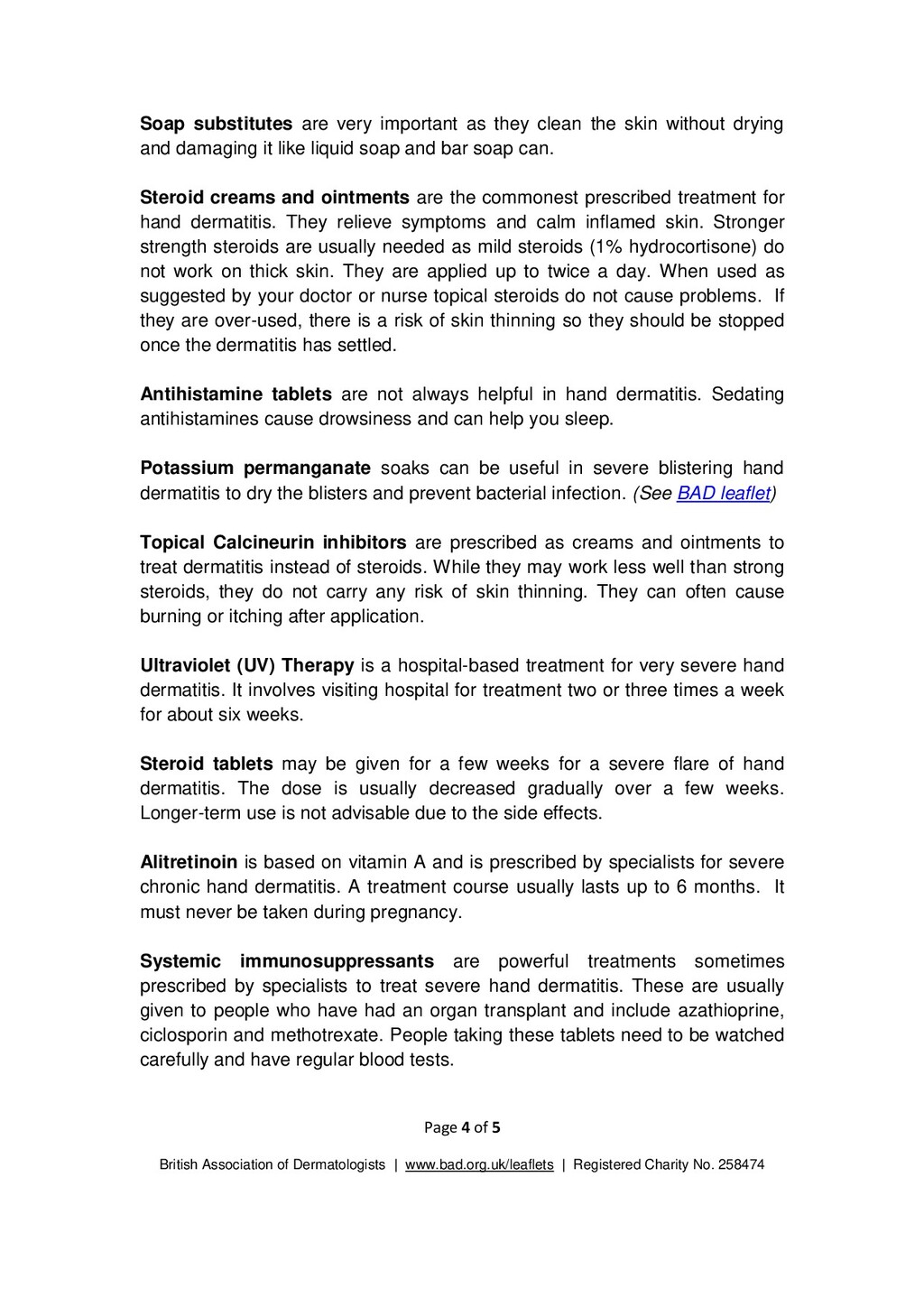 Soap substitutes are very important as they clean the skin without drying and damaging it like liquid soap and bar soap can.

Steroid creams and ointments are the commonest prescribed treatment for hand dermatitis. They relieve symptoms and calm inflamed skin. Stronger strength steroids are usually needed as mild steroids (1% hydrocortisone) do not work on thick skin. They are applied up to twice a day. When used as suggested by your doctor or nurse topical steroids do not cause problems. If they are over-used, there is a risk of skin thinning so they should be stopped once the dermatitis has settled.

Antihistamine tablets are not always helpful in hand dermatitis. Sedating antihistamines cause drowsiness and can help you sleep.

Potassium permanganate soaks can be useful in severe blistering hand dermatitis to dry the blisters and prevent bacterial infection. (See BAD leaflet)

Topical Calcineurin inhibitors are prescribed as creams and ointments to treat dermatitis instead of steroids. While they may work less well than strong steroids, they do not carry any risk of skin thinning. They can often cause burning or itching after application.

Ultraviolet (UV) Therapy is a hospital-based treatment for very severe hand dermatitis. It involves visiting hospital for treatment two or three times a week for about six weeks.

Steroid tablets may be given for a few weeks for a severe flare of hand dermatitis. The dose is usually decreased gradually over a few weeks. Longer-term use is not advisable due to the side effects.

Alitretinoin is based on vitamin A and is prescribed by specialists for severe chronic hand dermatitis. A treatment course usually lasts up to 6 months. It must never be taken during pregnancy.

Systemic immunosuppressants are powerful treatments sometimes prescribed by specialists to treat severe hand dermatitis. These are usually given to people who have had an organ transplant and include azathioprine, ciclosporin and methotrexate. People taking these tablets need to be watched carefully and have regular blood tests.

Page 4 of 5

British Association of Dermatologists | www.bad.org.uk/leaflets | Registered Charity No. 258474